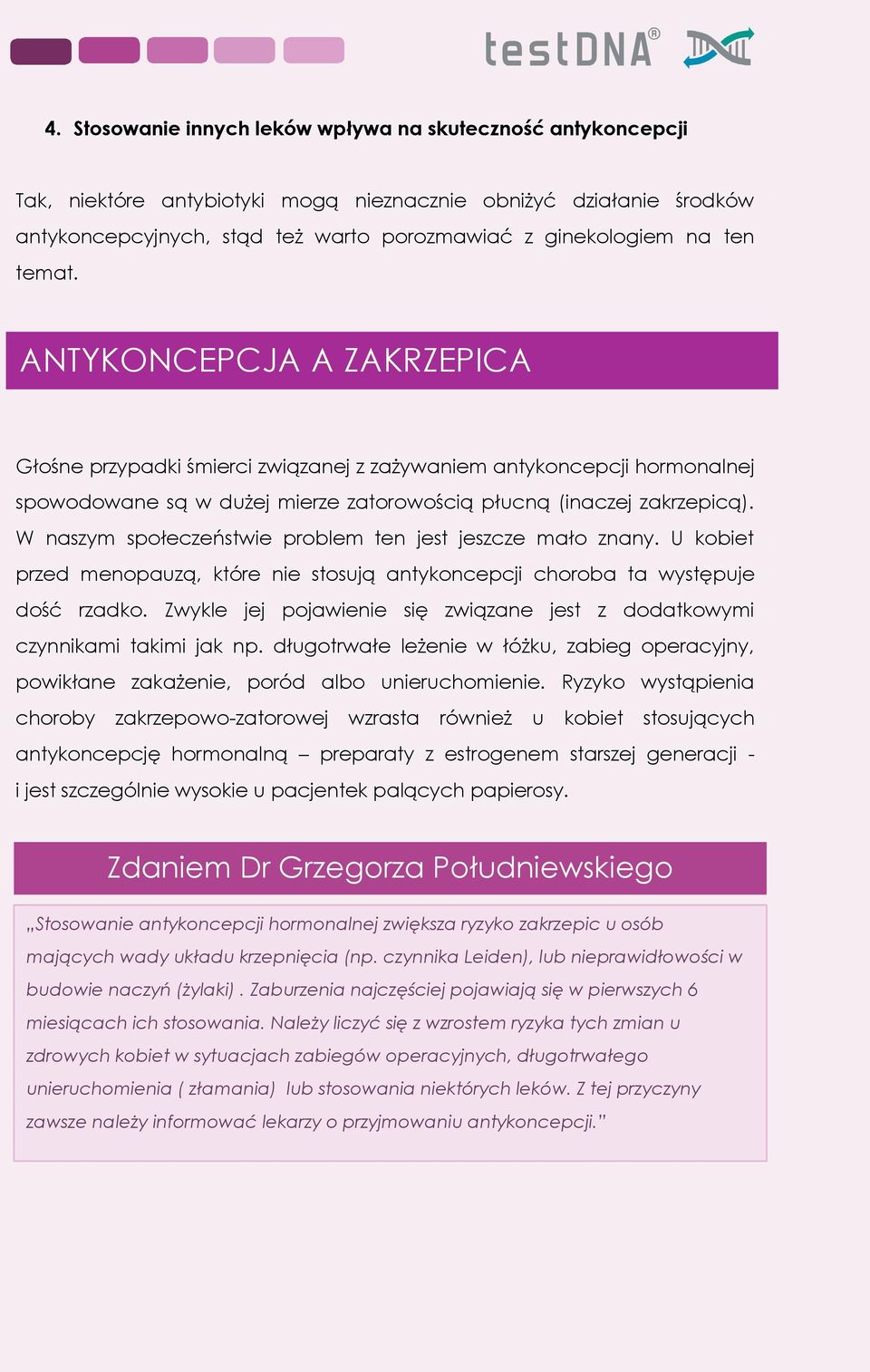 testDNA®

4. Stosowanie innych leków wpływa na skuteczność antykoncepcji

Tak, niektóre antybiotyki mogą nieznacznie obniżyć działanie środków antykoncepcyjnych, stąd też warto porozmawiać z ginekologiem na ten temat.

ANTYKONCEPCJA A ZAKRZEPICA

Głośne przypadki śmierci związanej z zażywaniem antykoncepcji hormonalnej spowodowane są w dużej mierze zatorowością płucną (inaczej zakrzepicą). W naszym społeczeństwie problem ten jest jeszcze mało znany. U kobiet przed menopauzą, które nie stosują antykoncepcji choroba ta występuje dość rzadko. Zwykle jej pojawienie się związane jest z dodatkowymi czynnikami takimi jak np. długotrwałe leżenie w łóżku, zabieg operacyjny, powikłane zakażenie, poród albo unieruchomienie. Ryzyko wystąpienia choroby zakrzepowo-zatorowej wzrasta również u kobiet stosujących antykoncepcję hormonalną – preparaty z estrogenem starszej generacji - i jest szczególnie wysokie u pacjentek palących papierosy.

Zdaniem Dr Grzegorza Południewskiego

„Stosowanie antykoncepcji hormonalnej zwiększa ryzyko zakrzepic u osób mających wady układu krzepnięcia (np. czynnika Leiden), lub nieprawidłowości w budowie naczyń (żylaki) . Zaburzenia najczęściej pojawiają się w pierwszych 6 miesiącach ich stosowania. Należy liczyć się z wzrostem ryzyka tych zmian u zdrowych kobiet w sytuacjach zabiegów operacyjnych, długotrwałego unieruchomienia ( złamania) lub stosowania niektórych leków. Z tej przyczyny zawsze należy informować lekarzy o przyjmowaniu antykoncepcji.”